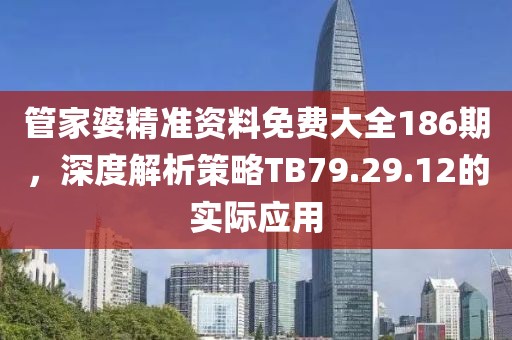 管家婆精准资料免费大全186期，深度解析策略TB79.29.12的实际应用